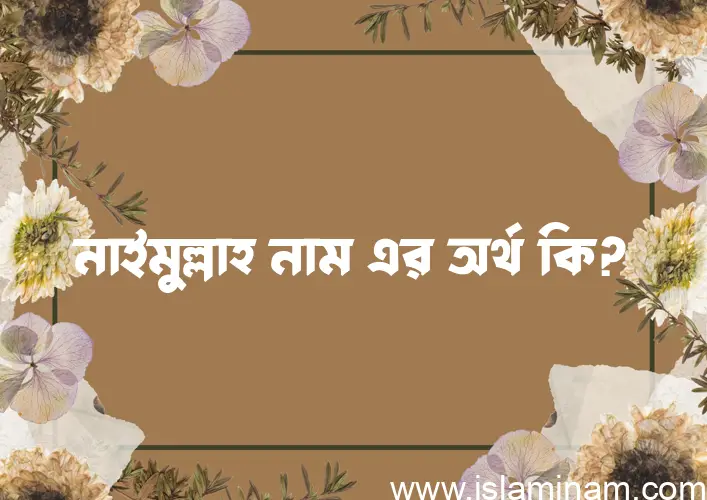 নাইমুল্লাহ নাম এর অর্থ কি?

www.islaminam.com